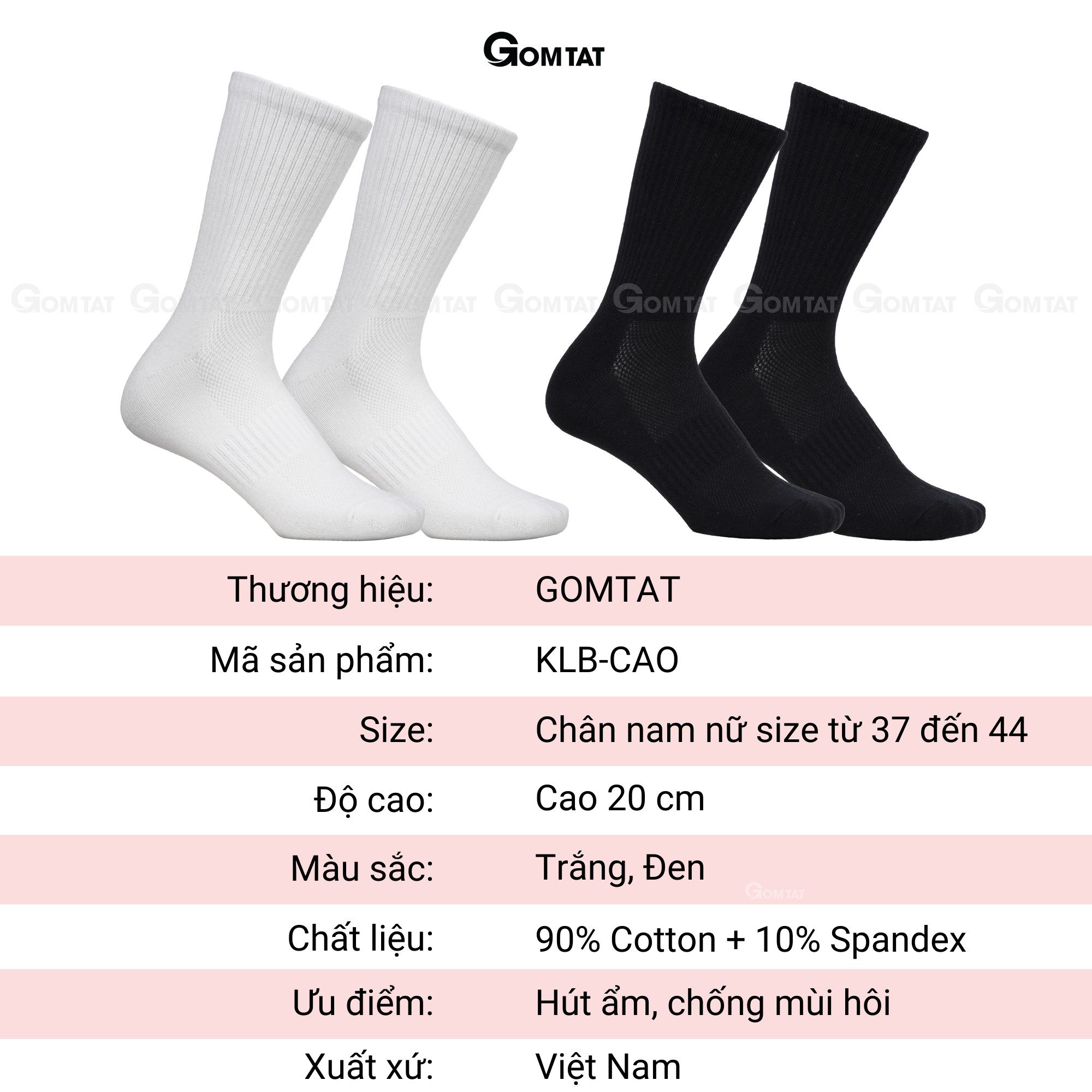 GOMTAT

GOMTAT GOMTAT GOMTAT GOMTAT GOMTAT GOMTAT GOMTAT GOMTAT GOMTAT

| Thương hiệu: | GOMTAT |
|---|---|
| Mã sản phẩm: | KLB-CAO |
| Size: | Chân nam nữ size từ 37 đến 44 |
| Độ cao: | Cao 20 cm |
| Màu sắc: | Trắng, Đen |
| Chất liệu: | 90% Cotton + 10% Spandex |
| Ưu điểm: | Hút ẩm, chống mùi hôi |
| Xuất xứ: | Việt Nam |

GOMTAT